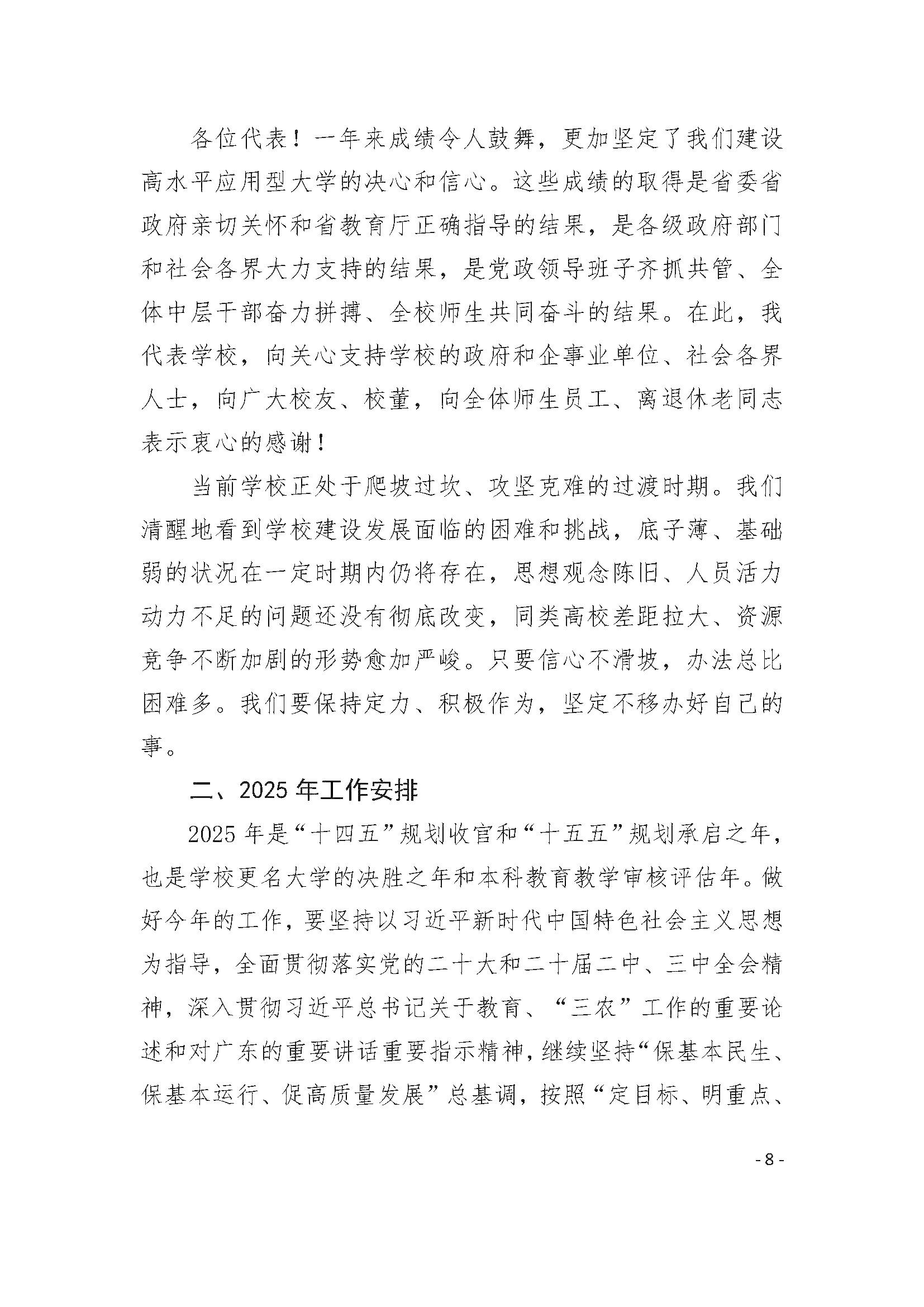 各位代表！一年来成绩令人鼓舞，更加坚定了我们建设高水平应用型大学的决心和信心。这些成绩的取得是省委省政府亲切关怀和省教育厅正确指导的结果，是各级政府部门和社会各界大力支持的结果，是党政领导班子齐抓共管、全体中层干部奋力拼搏、全校师生共同奋斗的结果。在此，我代表学校，向关心支持学校的政府和企事业单位、社会各界人士，向广大校友、校董，向全体师生员工、离退休老同志表示衷心的感谢！

当前学校正处于爬坡过坎、攻坚克难的过渡时期。我们清醒地看到学校建设发展面临的困难和挑战，底子薄、基础弱的状况在一定时期内仍将存在，思想观念陈旧、人员活力动力不足的问题还没有彻底改变，同类高校差距拉大、资源竞争不断加剧的形势愈加严峻。只要信心不滑坡，办法总比困难多。我们要保持定力、积极作为，坚定不移办好自己的事。

二、2025 年工作安排

2025 年是“十四五”规划收官和“十五五”规划承启之年，也是学校更名大学的决胜之年和本科教育教学审核评估年。做好今年的工作，要坚持以习近平新时代中国特色社会主义思想为指导，全面贯彻落实党的二十大和二十届二中、三中全会精神，深入贯彻习近平总书记关于教育、“三农”工作的重要论述和对广东的重要讲话重要指示精神，继续坚持“保基本民生、保基本运行、促高质量发展”总基调，按照“定目标、明重点、

- 8 -